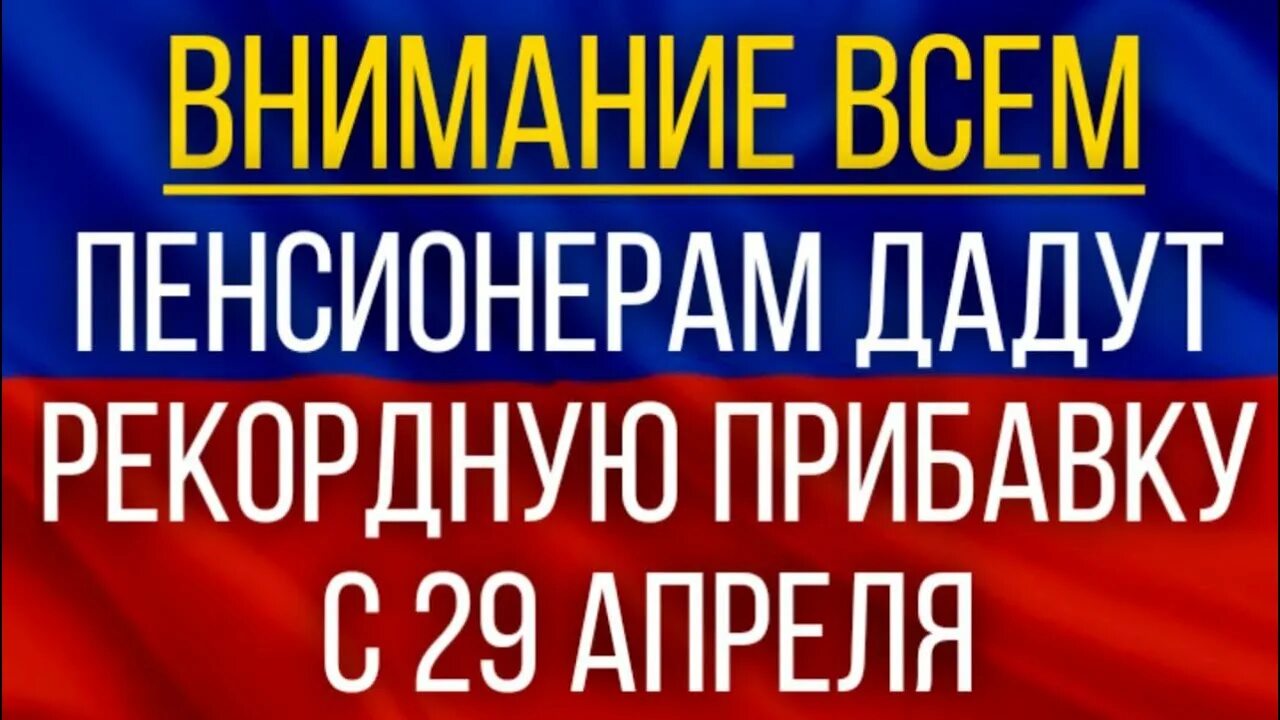 ВНИМАНИЕ ВСЕМ
ПЕНСИОНЕРАМ ДАДУТ
РЕКОРДНУЮ ПРИБАВКУ
С 29 АПРЕЛЯ